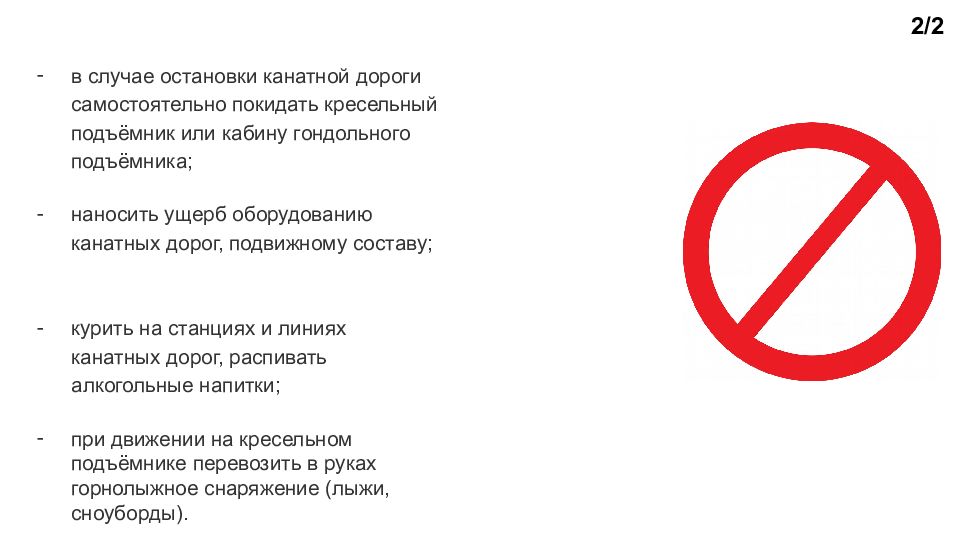 2/2

- в случае остановки канатной дороги самостоятельно покидать кресельный подъёмник или кабину гондольного подъёмника;

- наносить ущерб оборудованию канатных дорог, подвижному составу;

- курить на станциях и линиях канатных дорог, распивать алкогольные напитки;

- при движении на кресельном подъёмнике перевозить в руках горнолыжное снаряжение (лыжи, сноуборды).